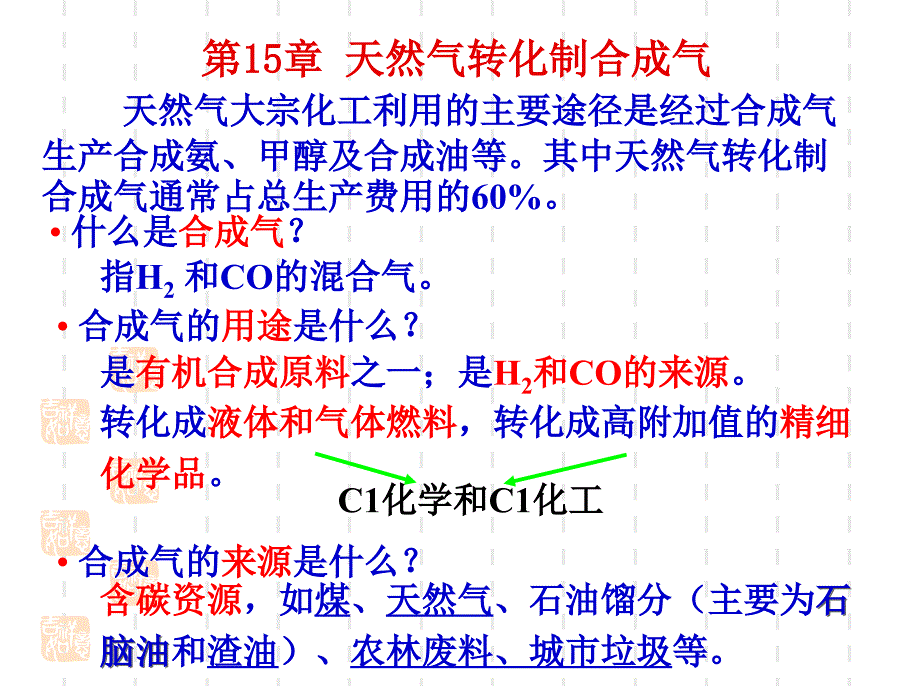 第15章 天然气转化制合成气

天然气大宗化工利用的主要途径是经过合成气生产合成氨、甲醇及合成油等。其中天然气转化制合成气通常占总生产费用的60%。

• 什么是合成气？

指$H_2$ 和CO的混合气。

• 合成气的用途是什么？

是有机合成原料之一；是$H_2$和CO的来源。

转化成液体和气体燃料，转化成高附加值的精细化学品。

C1化学和C1化工

• 合成气的来源是什么？

含碳资源，如煤、天然气、石油馏分（主要为石脑油和渣油）、农林废料、城市垃圾等。